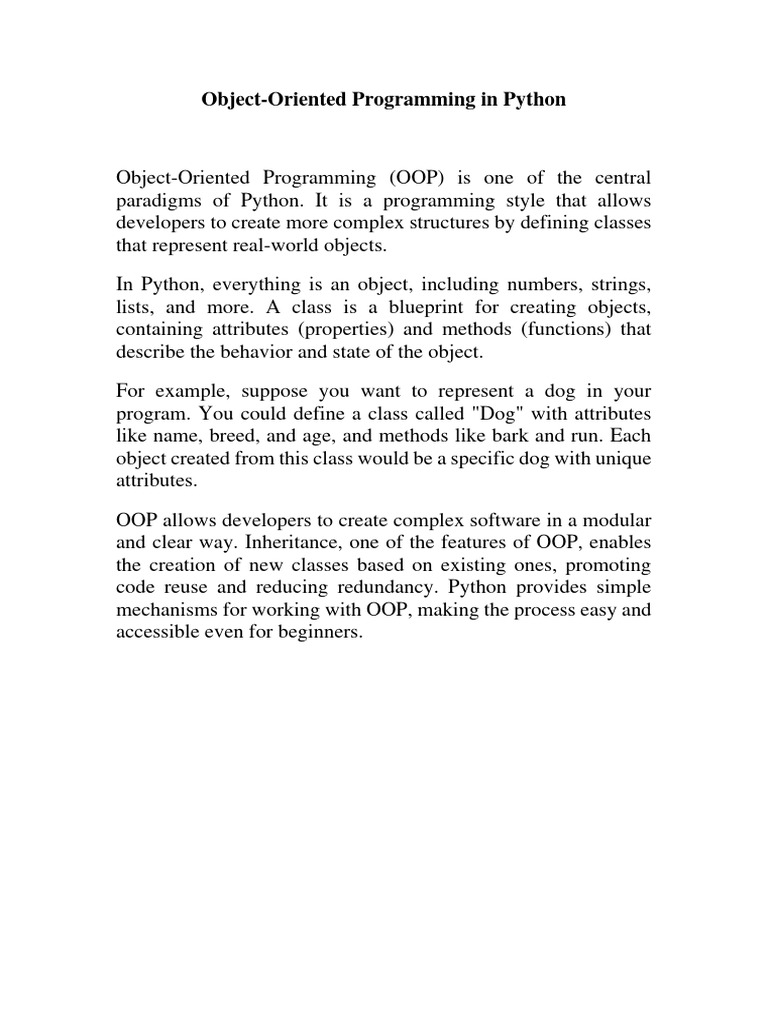 Object-Oriented Programming in Python

Object-Oriented Programming (OOP) is one of the central paradigms of Python. It is a programming style that allows developers to create more complex structures by defining classes that represent real-world objects.

In Python, everything is an object, including numbers, strings, lists, and more. A class is a blueprint for creating objects, containing attributes (properties) and methods (functions) that describe the behavior and state of the object.

For example, suppose you want to represent a dog in your program. You could define a class called "Dog" with attributes like name, breed, and age, and methods like bark and run. Each object created from this class would be a specific dog with unique attributes.

OOP allows developers to create complex software in a modular and clear way. Inheritance, one of the features of OOP, enables the creation of new classes based on existing ones, promoting code reuse and reducing redundancy. Python provides simple mechanisms for working with OOP, making the process easy and accessible even for beginners.